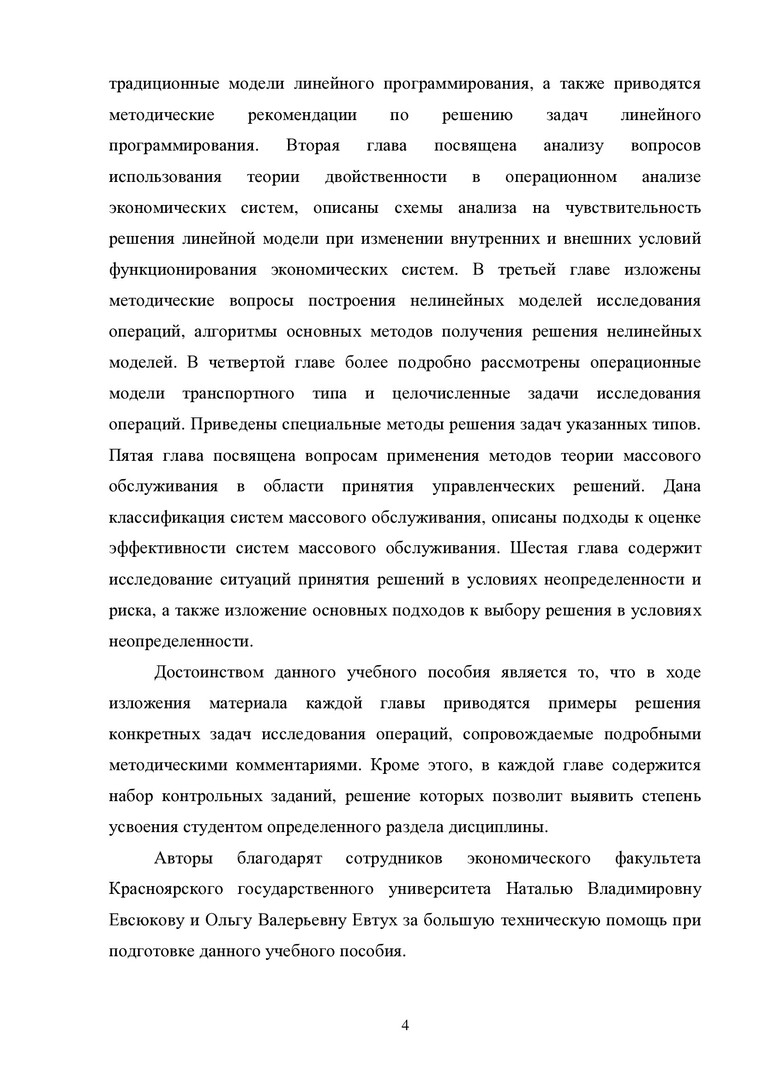 традиционные модели линейного программирования, а также приводятся методические рекомендации по решению задач линейного программирования. Вторая глава посвящена анализу вопросов использования теории двойственности в операционном анализе экономических систем, описаны схемы анализа на чувствительность решения линейной модели при изменении внутренних и внешних условий функционирования экономических систем. В третьей главе изложены методические вопросы построения нелинейных моделей исследования операций, алгоритмы основных методов получения решения нелинейных моделей. В четвертой главе более подробно рассмотрены операционные модели транспортного типа и целочисленные задачи исследования операций. Приведены специальные методы решения задач указанных типов. Пятая глава посвящена вопросам применения методов теории массового обслуживания в области принятия управленческих решений. Дана классификация систем массового обслуживания, описаны подходы к оценке эффективности систем массового обслуживания. Шестая глава содержит исследование ситуаций принятия решений в условиях неопределенности и риска, а также изложение основных подходов к выбору решения в условиях неопределенности.

Достоинством данного учебного пособия является то, что в ходе изложения материала каждой главы приводятся примеры решения конкретных задач исследования операций, сопровождаемые подробными методическими комментариями. Кроме этого, в каждой главе содержится набор контрольных заданий, решение которых позволит выявить степень усвоения студентом определенного раздела дисциплины.

Авторы благодарят сотрудников экономического факультета Красноярского государственного университета Наталью Владимировну Евсюкову и Ольгу Валерьевну Евтух за большую техническую помощь при подготовке данного учебного пособия.

4